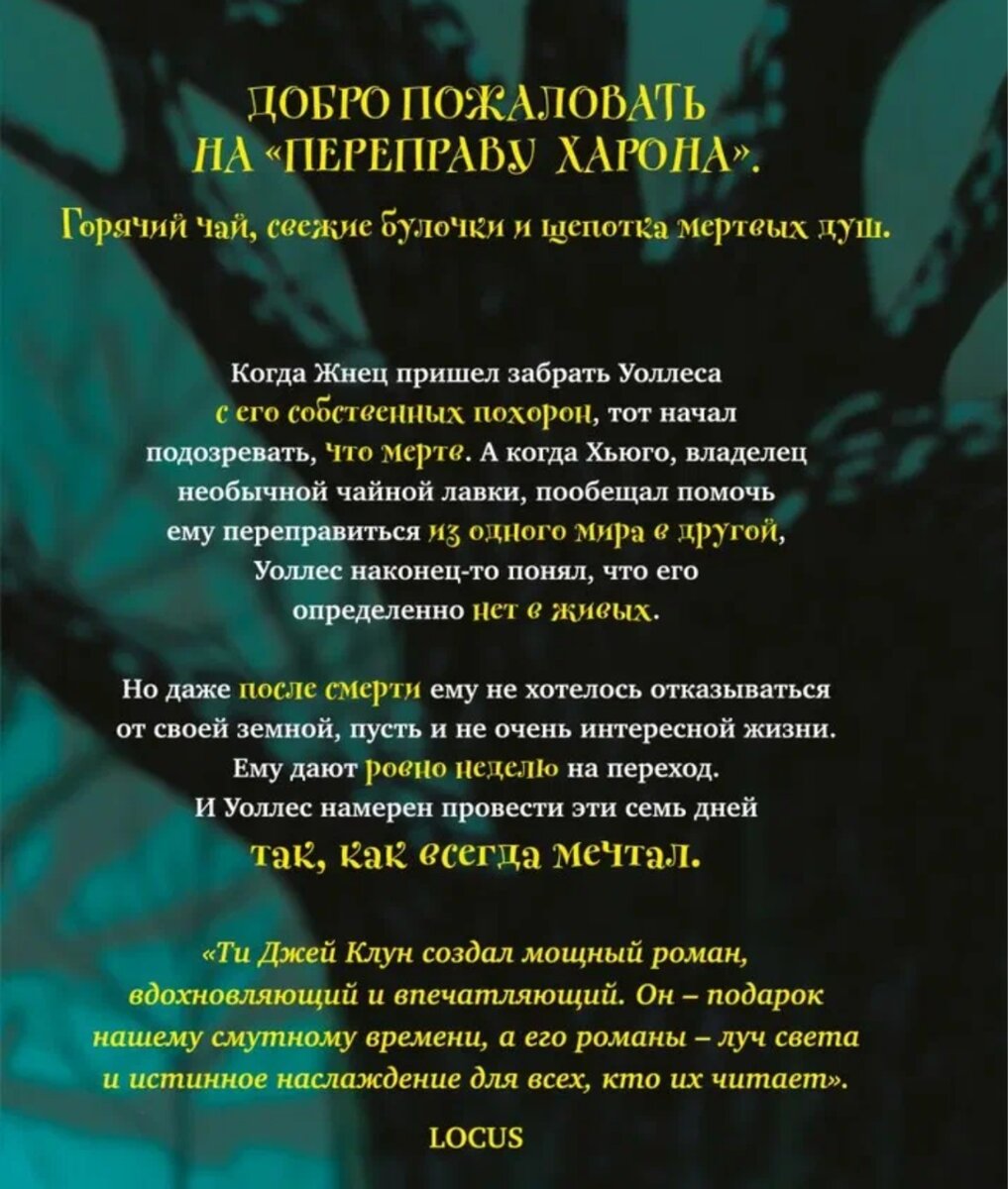 ДОБРО ПОЖАЛОВАТЬ НА «ПЕРЕПРАВУ ХАРОНА».

Горячий чай, свежие булочки и щепотка мертвых душ.

Когда Жнец пришел забрать Уоллеса с его собственных похорон, тот начал подозревать, что мертв. А когда Хьюго, владелец необычной чайной лавки, пообещал помочь ему переправиться из одного мира в другой, Уоллес наконец-то понял, что его определенно нет в живых.

Но даже после смерти ему не хотелось отказываться от своей земной, пусть и не очень интересной жизни. Ему дают ровно неделю на переход. И Уоллес намерен провести эти семь дней

так, как всегда мечтал.

«Ти Джей Клун создал мощный роман, вдохновляющий и впечатляющий. Он – подарок нашему смутному времени, а его романы – луч света и истинное наслаждение для всех, кто их читает».

LOCUS